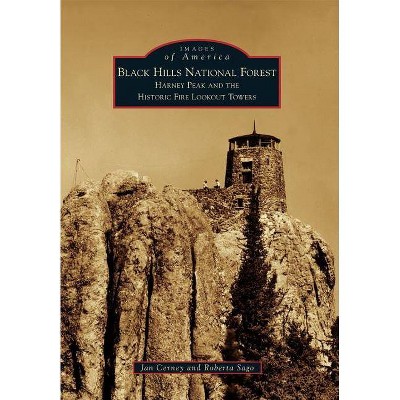 IMAGES
of America
BLACK HILLS NATIONAL FOREST
HARNEY PEAK AND THE
HISTORIC FIRE LOOKOUT TOWERS

Jan Cerney and Roberta Sago